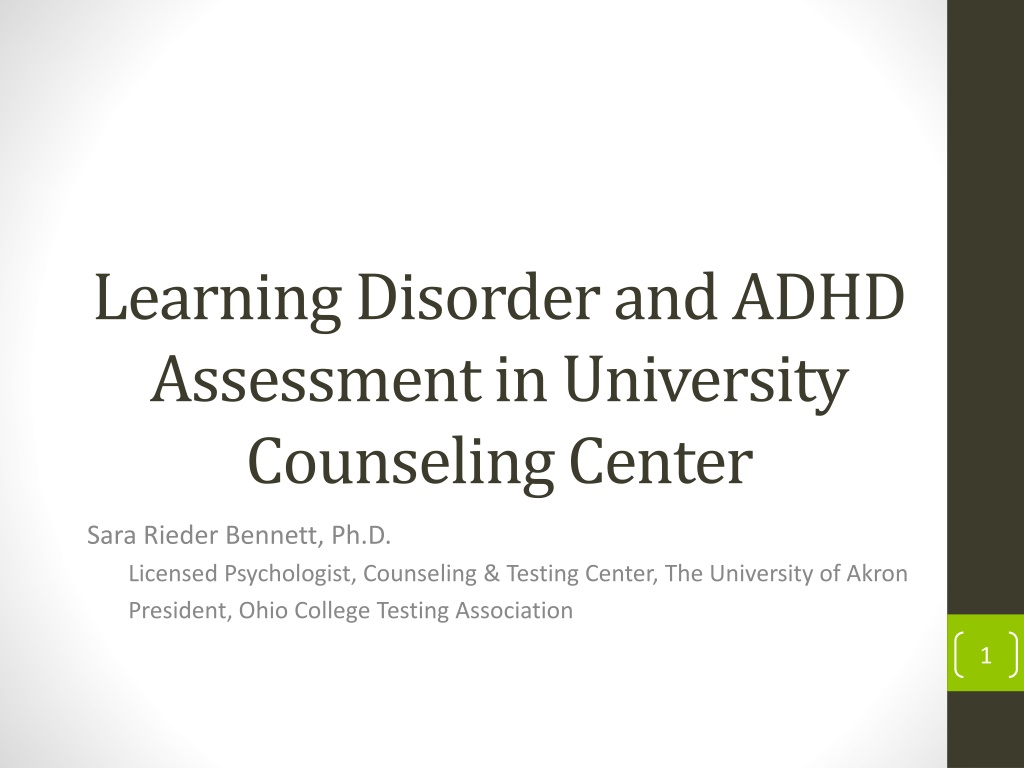 Learning Disorder and ADHD Assessment in University Counseling Center

Sara Rieder Bennett, Ph.D.

Licensed Psychologist, Counseling & Testing Center, The University of Akron
President, Ohio College Testing Association

1